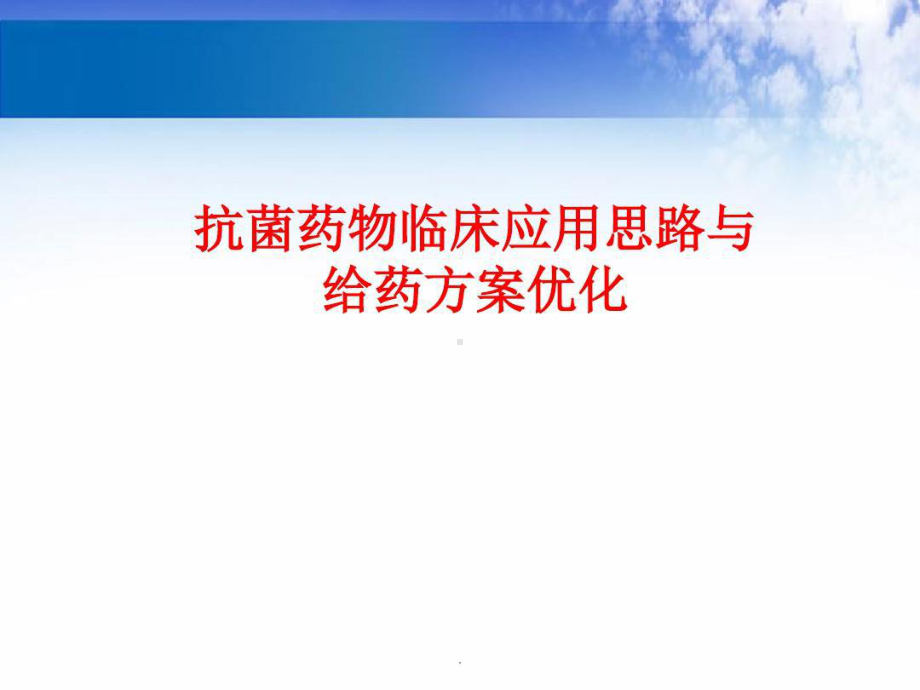 抗菌药物临床应用思路与给药方案优化